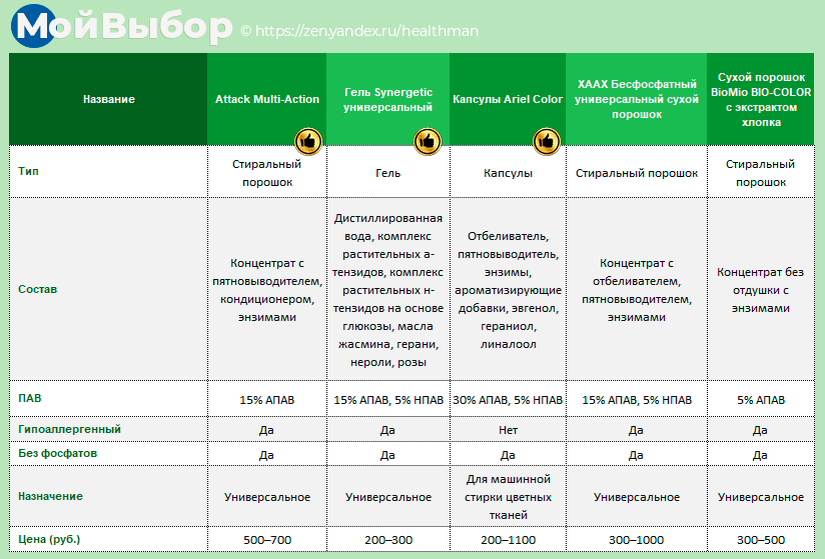 МойВыбор © https://zen.yandex.ru/healthman

| Название | Attack Multi-Action | Гель Synergetic универсальный | Капсулы Ariel Color | XAAX Бесфосфатный универсальный сухой порошок | Сухой порошок BioMio BIO-COLOR с экстрактом хлопка |
|---|---|---|---|---|---|
| Тип | Стиральный порошок | Гель | Капсулы | Стиральный порошок | Стиральный порошок |
| Состав | Концентрат с пятновыводителем, кондиционером, энзимами | Дистиллированная вода, комплекс растительных а-тензидов, комплекс растительных н-тензидов на основе глюкозы, масла жасмина, герани, нероли, розы | Отбеливатель, пятновыводитель, энзимы, ароматизирующие добавки, эвгенол, гераниол, линалоол | Концентрат с отбеливателем, пятновыводителем, энзимами | Концентрат без отдушки с энзимами |
| ПАВ | 15% АПАВ | 15% АПАВ, 5% НПАВ | 30% АПАВ, 5% НПАВ | 15% АПАВ, 5% НПАВ | 5% АПАВ |
| Гипоаллергенный | Да | Да | Нет | Да | Да |
| Без фосфатов | Да | Да | Да | Да | Да |
| Назначение | Универсальное | Универсальное | Для машинной стирки цветных тканей | Универсальное | Универсальное |
| Цена (руб.) | 500–700 | 200–300 | 200–1100 | 300–1000 | 300–500 |